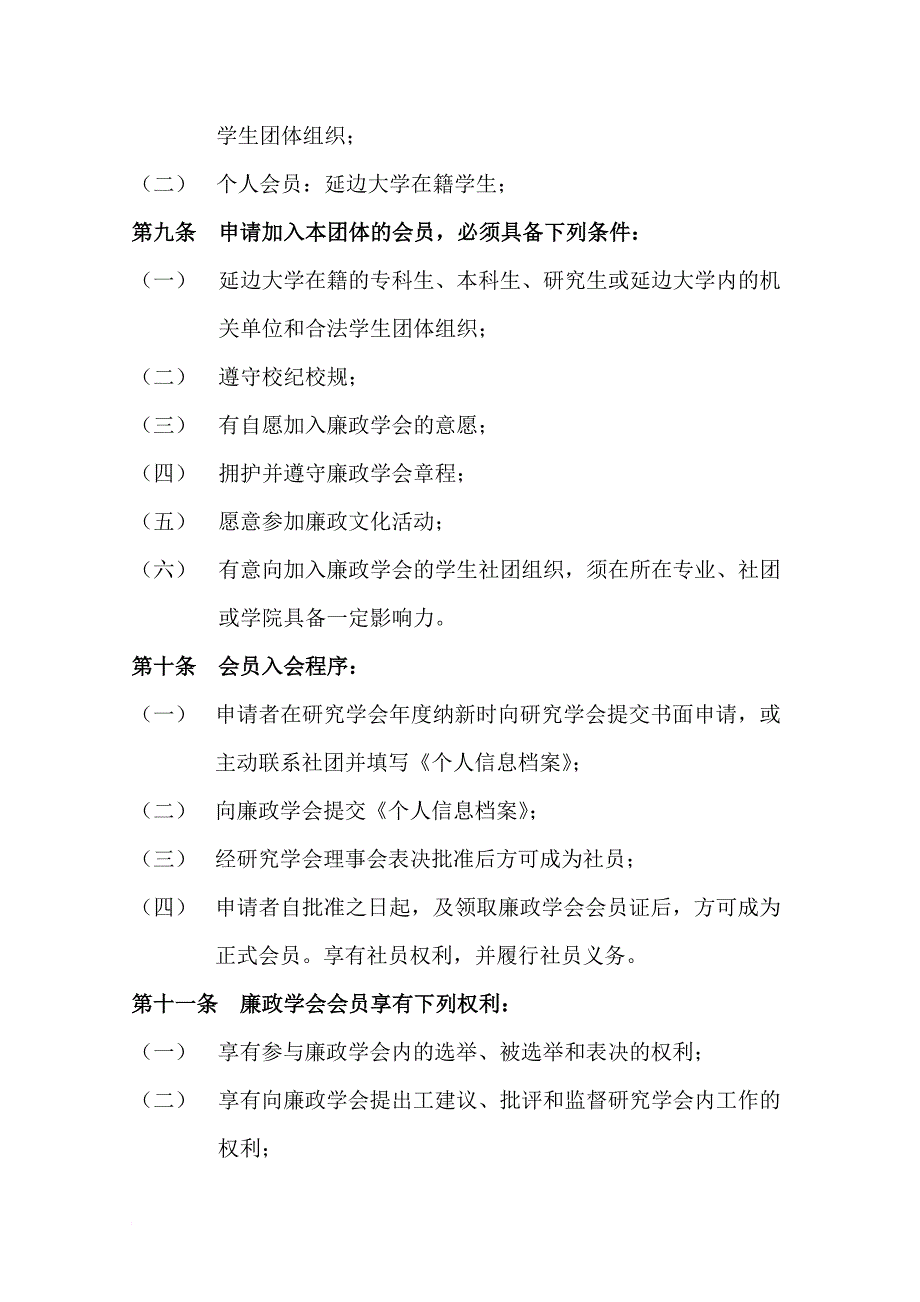 学生团体组织；

（二） 个人会员：延边大学在籍学生；

第九条 申请加入本团体的会员，必须具备下列条件：

（一） 延边大学在籍的专科生、本科生、研究生或延边大学内的机关单位和合法学生团体组织；

（二） 遵守校纪校规；

（三） 有自愿加入廉政学会的意愿；

（四） 拥护并遵守廉政学会章程；

（五） 愿意参加廉政文化活动；

（六） 有意向加入廉政学会的学生社团组织，须在所在专业、社团或学院具备一定影响力。

第十条 会员入会程序：

（一） 申请者在研究学会年度纳新时向研究学会提交书面申请，或主动联系社团并填写《个人信息档案》；

（二） 向廉政学会提交《个人信息档案》；

（三） 经研究学会理事会表决批准后方可成为社员；

（四） 申请者自批准之日起，及领取廉政学会会员证后，方可成为正式会员。享有社员权利，并履行社员义务。

第十一条 廉政学会会员享有下列权利：

（一） 享有参与廉政学会内的选举、被选举和表决的权利；

（二） 享有向廉政学会提出工建议、批评和监督研究学会内工作的权利；